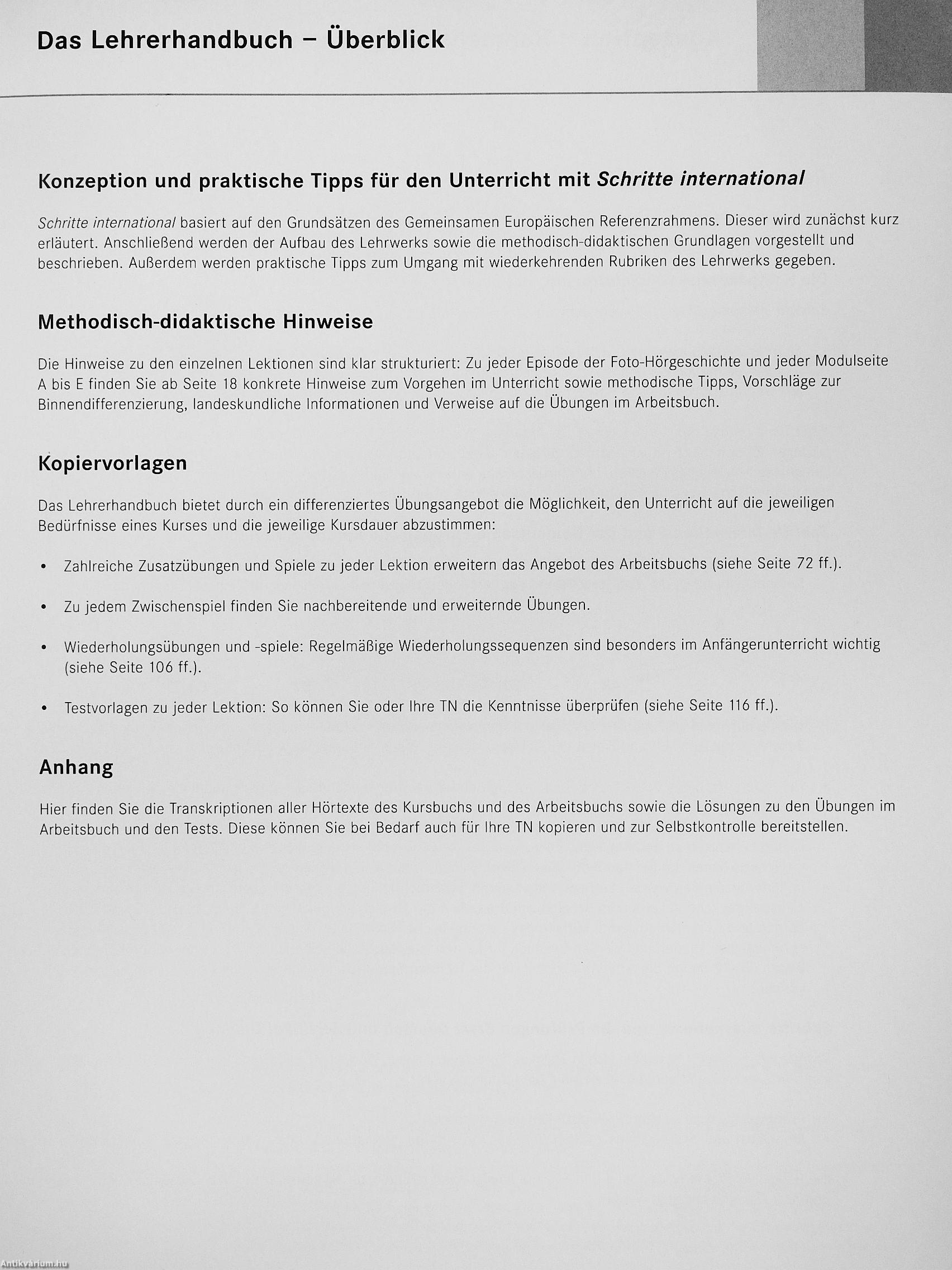 Das Lehrerhandbuch – Überblick

Konzeption und praktische Tipps für den Unterricht mit Schritte international

Schritte international basiert auf den Grundsätzen des Gemeinsamen Europäischen Referenzrahmens. Dieser wird zunächst kurz erläutert. Anschließend werden der Aufbau des Lehrwerks sowie die methodisch-didaktischen Grundlagen vorgestellt und beschrieben. Außerdem werden praktische Tipps zum Umgang mit wiederkehrenden Rubriken des Lehrwerks gegeben.

Methodisch-didaktische Hinweise

Die Hinweise zu den einzelnen Lektionen sind klar strukturiert: Zu jeder Episode der Foto-Hörgeschichte und jeder Modulseite A bis E finden Sie ab Seite 18 konkrete Hinweise zum Vorgehen im Unterricht sowie methodische Tipps, Vorschläge zur Binnendifferenzierung, landeskundliche Informationen und Verweise auf die Übungen im Arbeitsbuch.

Kopiervorlagen

Das Lehrerhandbuch bietet durch ein differenziertes Übungsangebot die Möglichkeit, den Unterricht auf die jeweiligen Bedürfnisse eines Kurses und die jeweilige Kursdauer abzustimmen:

• Zahlreiche Zusatzübungen und Spiele zu jeder Lektion erweitern das Angebot des Arbeitsbuchs (siehe Seite 72 ff.).

• Zu jedem Zwischenspiel finden Sie nachbereitende und erweiternde Übungen.

• Wiederholungsübungen und -spiele: Regelmäßige Wiederholungssequenzen sind besonders im Anfängerunterricht wichtig (siehe Seite 106 ff.).

• Testvorlagen zu jeder Lektion: So können Sie oder Ihre TN die Kenntnisse überprüfen (siehe Seite 116 ff.).

Anhang

Hier finden Sie die Transkriptionen aller Hörtexte des Kursbuchs und des Arbeitsbuchs sowie die Lösungen zu den Übungen im Arbeitsbuch und den Tests. Diese können Sie bei Bedarf auch für Ihre TN kopieren und zur Selbstkontrolle bereitstellen.

Antikvarium.hu